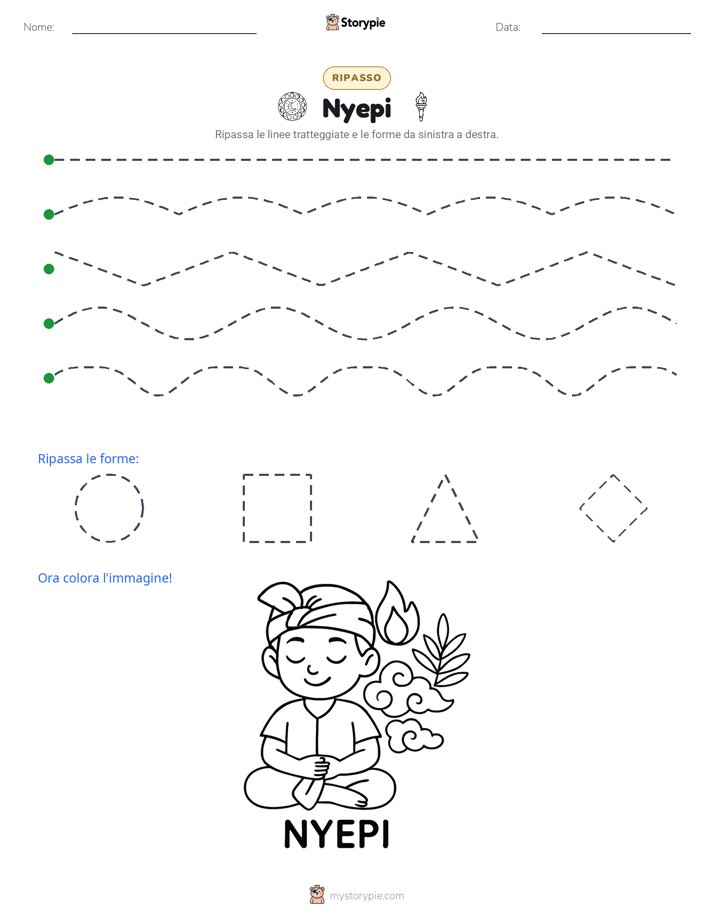 Nome: ____ Storypie Data: ____

RIPASSO

Nyepi

Ripassa le linee tratteggiate e le forme da sinistra a destra.

Ripassa le forme:

Ora colora l'immagine!

NYEPI

mystorypie.com